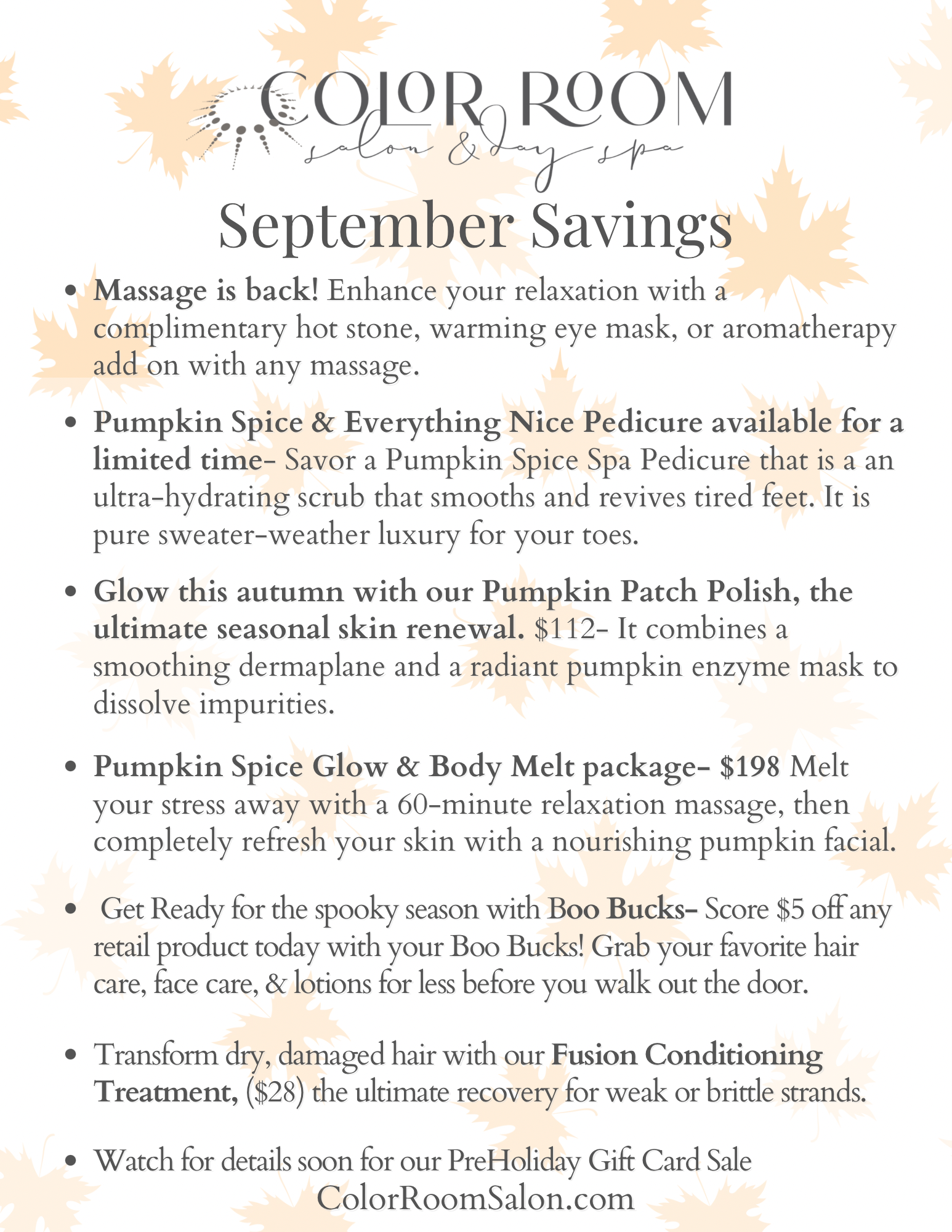 COLOR ROOM
salon & day spa

September Savings

• Massage is back! Enhance your relaxation with a complimentary hot stone, warming eye mask, or aromatherapy add on with any massage.

• Pumpkin Spice & Everything Nice Pedicure available for a limited time- Savor a Pumpkin Spice Spa Pedicure that is a an ultra-hydrating scrub that smooths and revives tired feet. It is pure sweater-weather luxury for your toes.

• Glow this autumn with our Pumpkin Patch Polish, the ultimate seasonal skin renewal. $112- It combines a smoothing dermaplane and a radiant pumpkin enzyme mask to dissolve impurities.

• Pumpkin Spice Glow & Body Melt package- $198 Melt your stress away with a 60-minute relaxation massage, then completely refresh your skin with a nourishing pumpkin facial.

• Get Ready for the spooky season with Boo Bucks- Score $5 off any retail product today with your Boo Bucks! Grab your favorite hair care, face care, & lotions for less before you walk out the door.

• Transform dry, damaged hair with our Fusion Conditioning Treatment, ($28) the ultimate recovery for weak or brittle strands.

• Watch for details soon for our PreHoliday Gift Card Sale

ColorRoomSalon.com